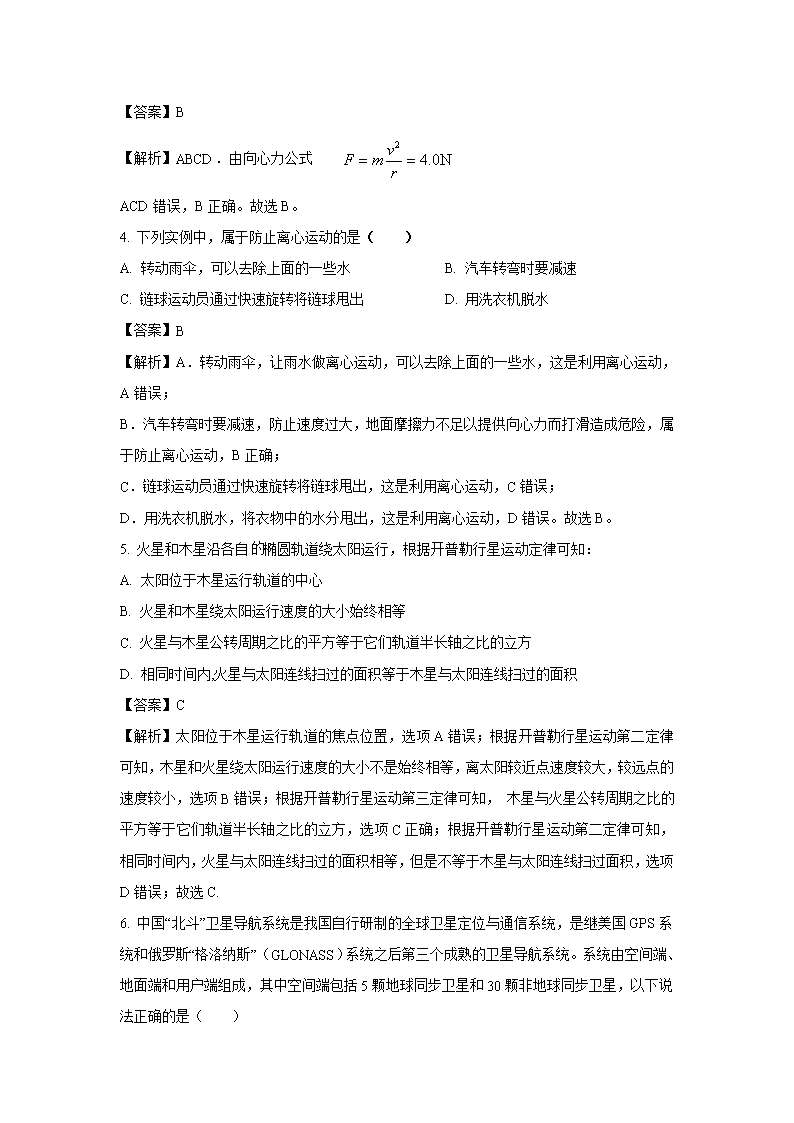 【答案】B

【解析】ABCD．由向心力公式 $F=m\frac{v^2}{r}=4.0\text{N}$

ACD 错误，B 正确。故选 B。

4. 下列实例中，属于防止离心运动的是（　　）

A. 转动雨伞，可以去除上面的一些水

B. 汽车转弯时要减速

C. 链球运动员通过快速旋转将链球甩出

D. 用洗衣机脱水

【答案】B

【解析】A．转动雨伞，让雨水做离心运动，可以去除上面的一些水，这是利用离心运动，A 错误；

B．汽车转弯时要减速，防止速度过大，地面摩擦力不足以提供向心力而打滑造成危险，属于防止离心运动，B 正确；

C．链球运动员通过快速旋转将链球甩出，这是利用离心运动，C 错误；

D．用洗衣机脱水，将衣物中的水分甩出，这是利用离心运动，D 错误。故选 B。

5. 火星和木星沿各自的椭圆轨道绕太阳运行，根据开普勒行星运动定律可知：

A. 太阳位于木星运行轨道的中心

B. 火星和木星绕太阳运行速度的大小始终相等

C. 火星与木星公转周期之比的平方等于它们轨道半长轴之比的立方

D. 相同时间内火星与太阳连线扫过的面积等于木星与太阳连线扫过的面积

【答案】C

【解析】太阳位于木星运行轨道的焦点位置，选项 A 错误；根据开普勒行星运动第二定律可知，木星和火星绕太阳运行速度的大小不是始终相等，离太阳较近点速度较大，较远点的速度较小，选项 B 错误；根据开普勒行星运动第三定律可知， 木星与火星公转周期之比的平方等于它们轨道半长轴之比的立方，选项 C 正确；根据开普勒行星运动第二定律可知，相同时间内，火星与太阳连线扫过的面积相等，但是不等于木星与太阳连线扫过面积，选项 D 错误；故选 C.

6. 中国“北斗”卫星导航系统是我国自行研制的全球卫星定位与通信系统，是继美国 GPS 系统和俄罗斯“格洛纳斯”（GLONASS）系统之后第三个成熟的卫星导航系统。系统由空间端、地面端和用户端组成，其中空间端包括 5 颗地球同步卫星和 30 颗非地球同步卫星，以下说法正确的是（　　）